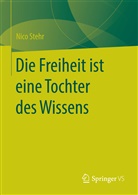 Nico Stehr

Die Freiheit ist eine Tochter des Wissens

Springer VS